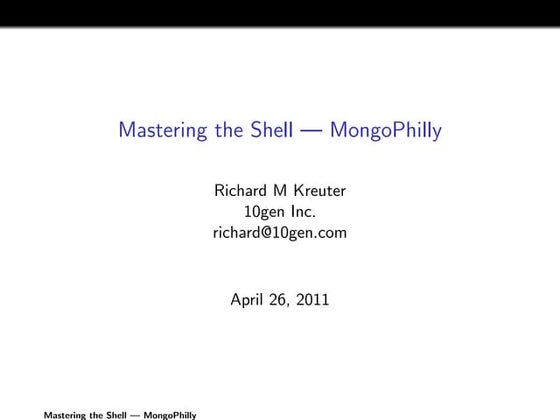 Mastering the Shell — MongoPhilly

Richard M Kreuter
10gen Inc.
richard@10gen.com

April 26, 2011

Mastering the Shell — MongoPhilly